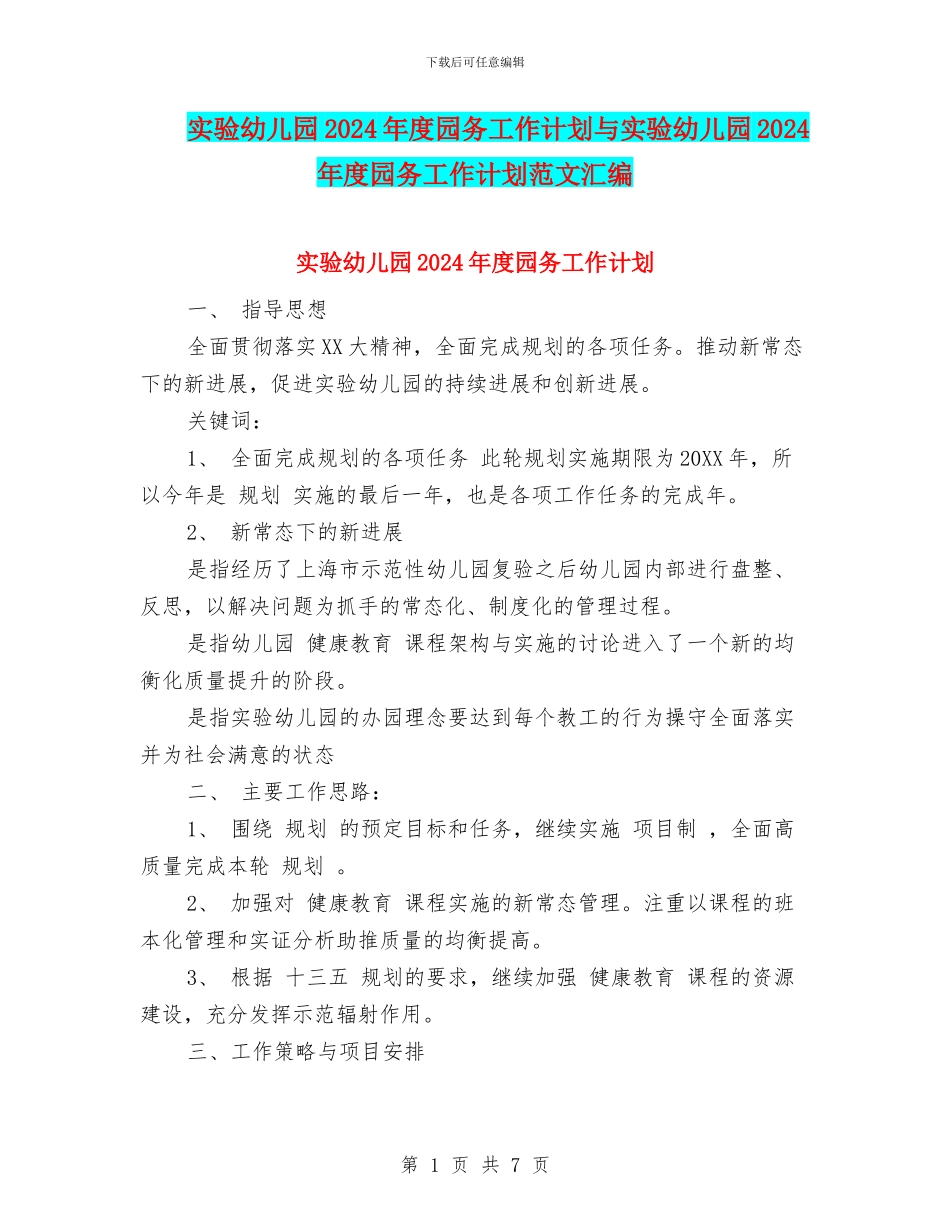 下载后可任意编辑

实验幼儿园2024年度园务工作计划与实验幼儿园2024年度园务工作计划范文汇编

实验幼儿园2024年度园务工作计划

一、 指导思想

全面贯彻落实XX大精神，全面完成规划的各项任务。推动新常态下的新进展，促进实验幼儿园的持续进展和创新进展。

关键词：

1、 全面完成规划的各项任务 此轮规划实施期限为20XX年，所以今年是 规划 实施的最后一年，也是各项工作任务的完成年。

2、 新常态下的新进展

是指经历了上海市示范性幼儿园复验之后幼儿园内部进行盘整、反思，以解决问题为抓手的常态化、制度化的管理过程。

是指幼儿园 健康教育 课程架构与实施的讨论进入了一个新的均衡化质量提升的阶段。

是指实验幼儿园的办园理念要达到每个教工的行为操守全面落实并为社会满意的状态

二、 主要工作思路：

1、 围绕 规划 的预定目标和任务，继续实施 项目制 ，全面高质量完成本轮 规划 。

2、 加强对 健康教育 课程实施的新常态管理。注重以课程的班本化管理和实证分析助推质量的均衡提高。

3、 根据 十三五 规划的要求，继续加强 健康教育 课程的资源建设，充分发挥示范辐射作用。

三、工作策略与项目安排

第 1 页 共 7 页